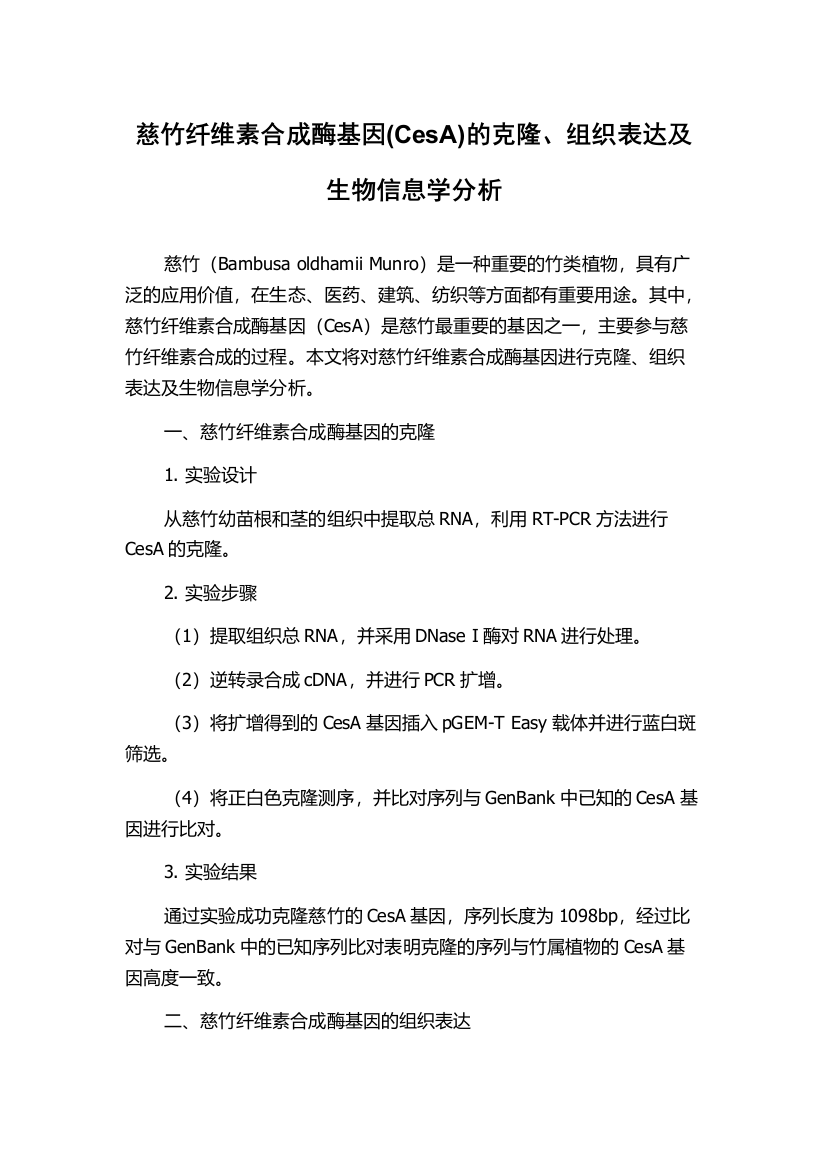 慈竹纤维素合成酶基因(CesA)的克隆、组织表达及生物信息学分析

慈竹（Bambusa oldhamii Munro）是一种重要的竹类植物，具有广泛的应用价值，在生态、医药、建筑、纺织等方面都有重要用途。其中，慈竹纤维素合成酶基因（CesA）是慈竹最重要的基因之一，主要参与慈竹纤维素合成的过程。本文将对慈竹纤维素合成酶基因进行克隆、组织表达及生物信息学分析。

一、慈竹纤维素合成酶基因的克隆

1. 实验设计

从慈竹幼苗根和茎的组织中提取总 RNA，利用 RT-PCR 方法进行 CesA 的克隆。

2. 实验步骤

（1）提取组织总 RNA，并采用 DNase I 酶对 RNA 进行处理。

（2）逆转录合成 cDNA，并进行 PCR 扩增。

（3）将扩增得到的 CesA 基因插入 pGEM-T Easy 载体并进行蓝白斑筛选。

（4）将正白色克隆测序，并比对序列与 GenBank 中已知的 CesA 基因进行比对。

3. 实验结果

通过实验成功克隆慈竹的 CesA 基因，序列长度为 1098bp，经过比对与 GenBank 中的已知序列比对表明克隆的序列与竹属植物的 CesA 基因高度一致。

二、慈竹纤维素合成酶基因的组织表达